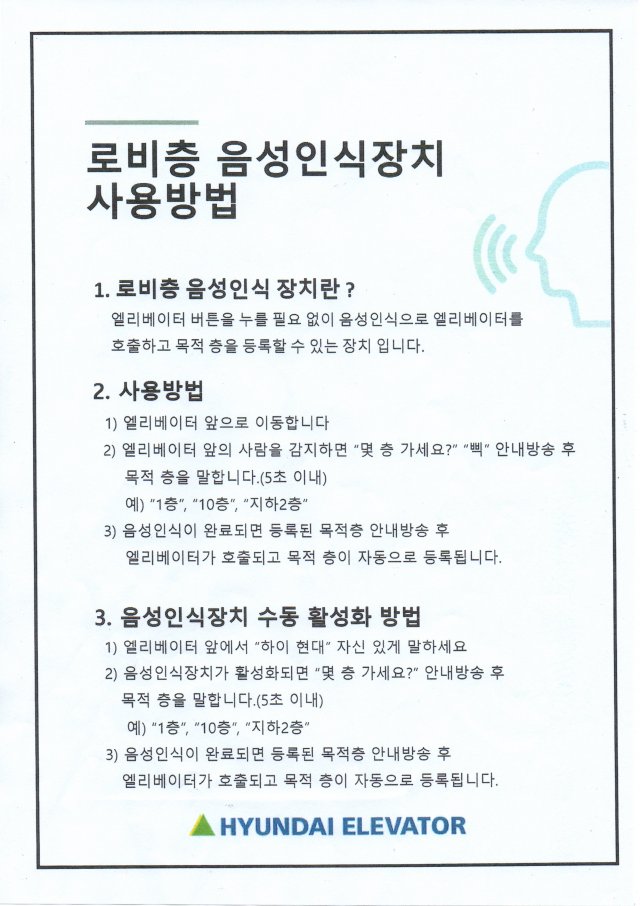 로비층 음성인식장치 사용방법

1. 로비층 음성인식 장치란 ?

엘리베이터 버튼을 누를 필요 없이 음성인식으로 엘리베이터를 호출하고 목적 층을 등록할 수 있는 장치 입니다.

2. 사용방법

1) 엘리베이터 앞으로 이동합니다

2) 엘리베이터 앞의 사람을 감지하면 "몇 층 가세요?" "삑" 안내방송 후 목적 층을 말합니다.(5초 이내)

예) "1층", "10층", "지하2층"

3) 음성인식이 완료되면 등록된 목적층 안내방송 후 엘리베이터가 호출되고 목적 층이 자동으로 등록됩니다.

3. 음성인식장치 수동 활성화 방법

1) 엘리베이터 앞에서 "하이 현대" 자신 있게 말하세요

2) 음성인식장치가 활성화되면 "몇 층 가세요?" 안내방송 후 목적 층을 말합니다.(5초 이내)

예) "1층", "10층", "지하2층"

3) 음성인식이 완료되면 등록된 목적층 안내방송 후 엘리베이터가 호출되고 목적 층이 자동으로 등록됩니다.

HYUNDAI ELEVATOR